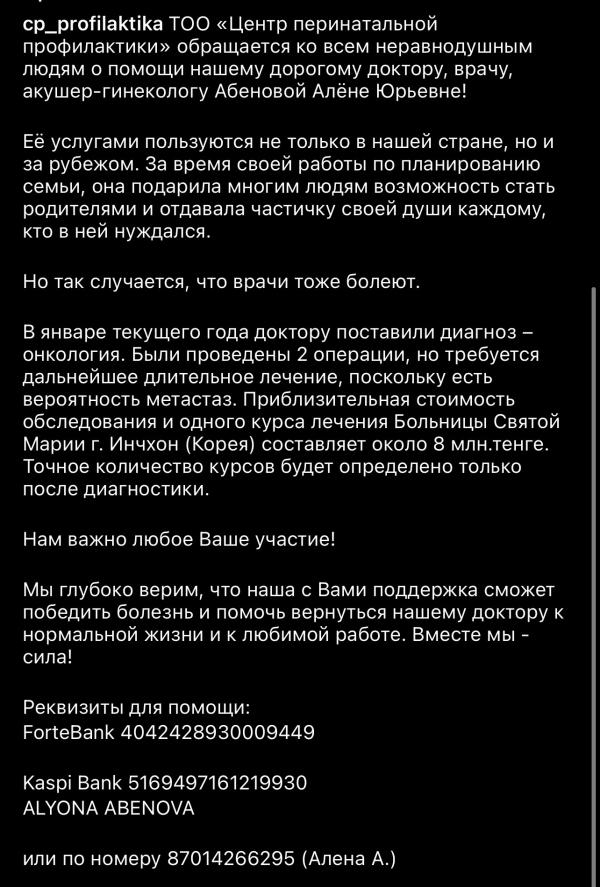 cp_profilaktika ТОО «Центр перинатальной профилактики» обращается ко всем неравнодушным людям о помощи нашему дорогому доктору, врачу, акушер-гинекологу Абеновой Алёне Юрьевне!

Её услугами пользуются не только в нашей стране, но и за рубежом. За время своей работы по планированию семьи, она подарила многим людям возможность стать родителями и отдавала частичку своей души каждому, кто в ней нуждался.

Но так случается, что врачи тоже болеют.

В январе текущего года доктору поставили диагноз – онкология. Были проведены 2 операции, но требуется дальнейшее длительное лечение, поскольку есть вероятность метастаз. Приблизительная стоимость обследования и одного курса лечения Больницы Святой Марии г. Инчхон (Корея) составляет около 8 млн.тенге. Точное количество курсов будет определено только после диагностики.

Нам важно любое Ваше участие!

Мы глубоко верим, что наша с Вами поддержка сможет победить болезнь и помочь вернуться нашему доктору к нормальной жизни и к любимой работе. Вместе мы - сила!

Реквизиты для помощи:
ForteBank 4042428930009449

Kaspi Bank 5169497161219930
ALYONA ABENOVA

или по номеру 87014266295 (Алена А.)